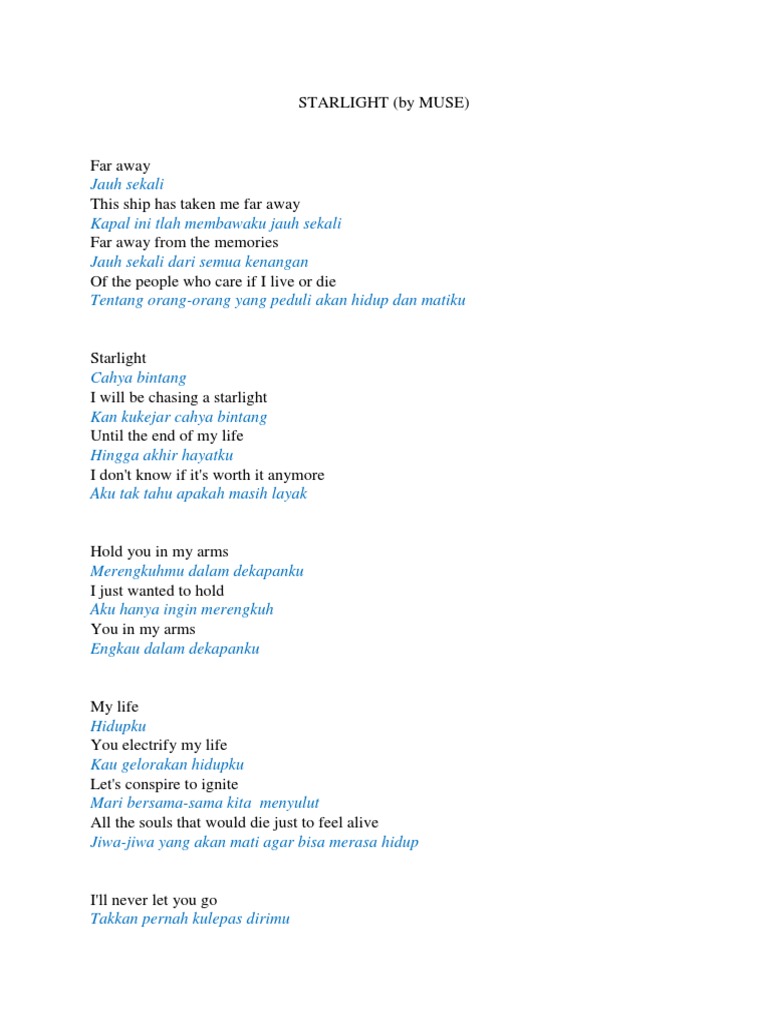 STARLIGHT (by MUSE)

Far away
Jauh sekali
This ship has taken me far away
Kapal ini tlah membawaku jauh sekali
Far away from the memories
Jauh sekali dari semua kenangan
Of the people who care if I live or die
Tentang orang-orang yang peduli akan hidup dan matiku

Starlight
Cahya bintang
I will be chasing a starlight
Kan kukejar cahya bintang
Until the end of my life
Hingga akhir hayatku
I don't know if it's worth it anymore
Aku tak tahu apakah masih layak

Hold you in my arms
Merengkuhmu dalam dekapanku
I just wanted to hold
Aku hanya ingin merengkuh
You in my arms
Engkau dalam dekapanku

My life
Hidupku
You electrify my life
Kau gelorakan hidupku
Let's conspire to ignite
Mari bersama-sama kita menyulut
All the souls that would die just to feel alive
Jiwa-jiwa yang akan mati agar bisa merasa hidup

I'll never let you go
Takkan pernah kulepas dirimu